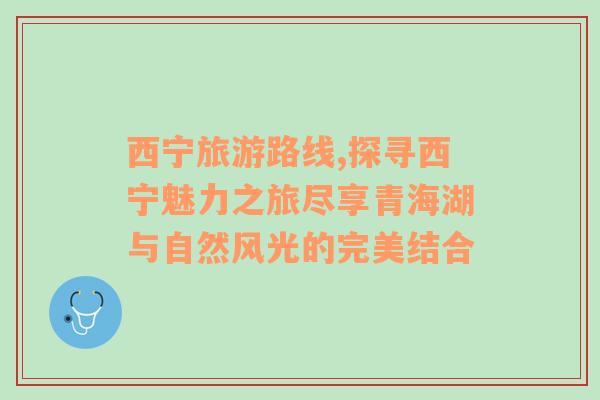 西宁旅游路线,探寻西宁魅力之旅尽享青海湖与自然风光的完美结合